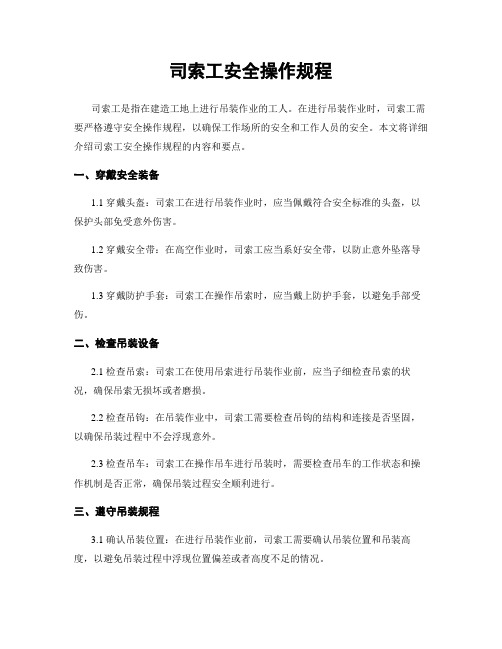 司索工安全操作规程

司索工是指在建造工地上进行吊装作业的工人。在进行吊装作业时，司索工需要严格遵守安全操作规程，以确保工作场所的安全和工作人员的安全。本文将详细介绍司索工安全操作规程的内容和要点。

一、穿戴安全装备

1.1 穿戴头盔：司索工在进行吊装作业时，应当佩戴符合安全标准的头盔，以保护头部免受意外伤害。

1.2 穿戴安全带：在高空作业时，司索工应当系好安全带，以防止意外坠落导致伤害。

1.3 穿戴防护手套：司索工在操作吊索时，应当戴上防护手套，以避免手部受伤。

二、检查吊装设备

2.1 检查吊索：司索工在使用吊索进行吊装作业前，应当子细检查吊索的状况，确保吊索无损坏或者磨损。

2.2 检查吊钩：在吊装作业中，司索工需要检查吊钩的结构和连接是否坚固，以确保吊装过程中不会浮现意外。

2.3 检查吊车：司索工在操作吊车进行吊装时，需要检查吊车的工作状态和操作机制是否正常，确保吊装过程安全顺利进行。

三、遵守吊装规程

3.1 确认吊装位置：在进行吊装作业前，司索工需要确认吊装位置和吊装高度，以避免吊装过程中浮现位置偏差或者高度不足的情况。